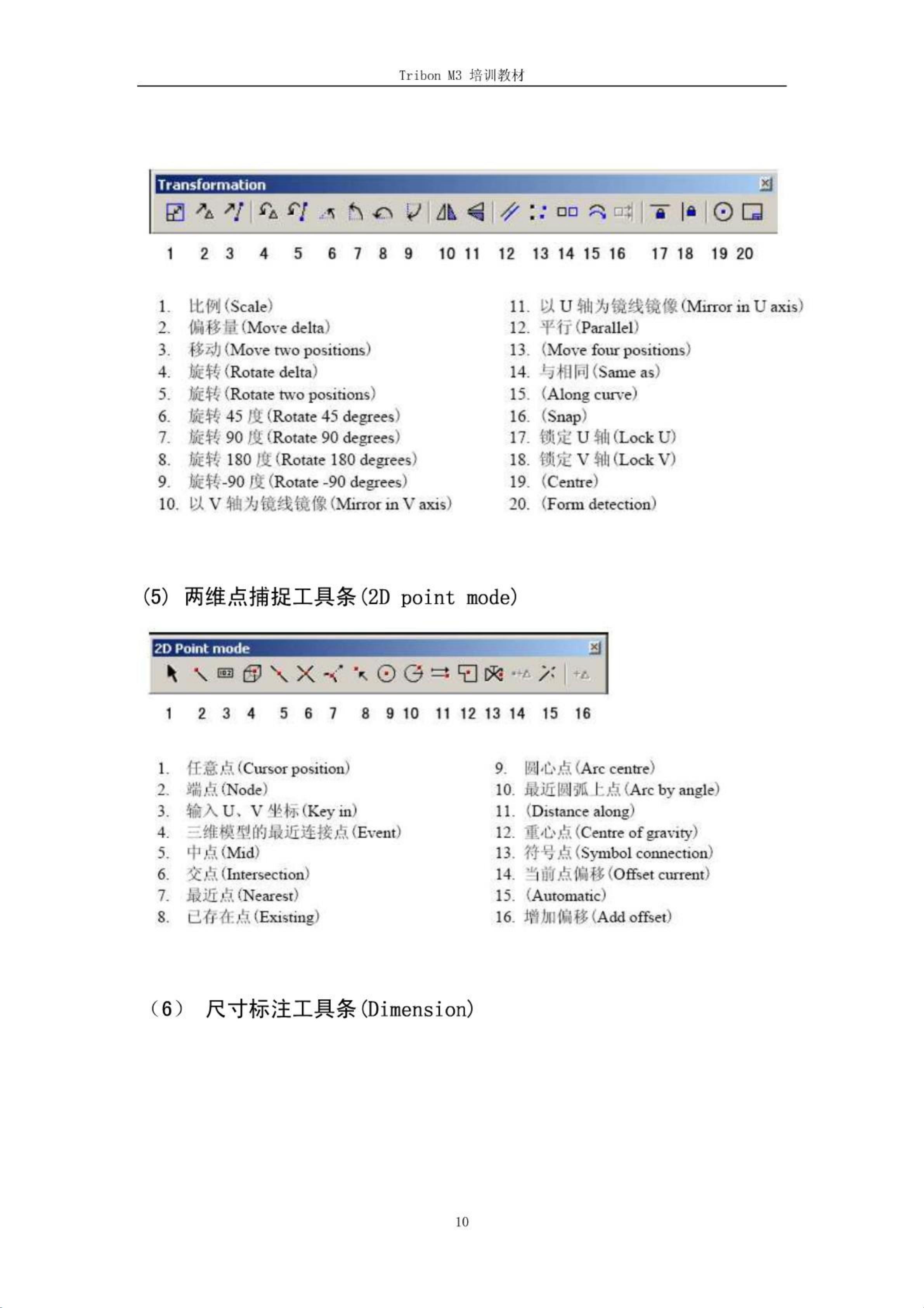 Tribon M3 培训教材

Transformation

1 2 3 4 5 6 7 8 9 10 11 12 13 14 15 16 17 18 19 20

1. 比例(Scale)
2. 偏移量(Move delta)
3. 移动(Move two positions)
4. 旋转(Rotate delta)
5. 旋转(Rotate two positions)
6. 旋转45度(Rotate 45 degrees)
7. 旋转90度(Rotate 90 degrees)
8. 旋转180度(Rotate 180 degrees)
9. 旋转-90度(Rotate -90 degrees)
10. 以V轴为镜线镜像(Mirror in V axis)

11. 以U轴为镜线镜像(Mirror in U axis)
12. 平行(Parallel)
13. (Move four positions)
14. 与相同(Same as)
15. (Along curve)
16. (Snap)
17. 锁定U轴(Lock U)
18. 锁定V轴(Lock V)
19. (Centre)
20. (Form detection)

(5) 两维点捕捉工具条(2D point mode)

2D Point mode

1 2 3 4 5 6 7 8 9 10 11 12 13 14 15 16

1. 任意点(Cursor position)
2. 端点(Node)
3. 输入U、V坐标(Key in)
4. 三维模型的最近连接点(Event)
5. 中点(Mid)
6. 交点(Intersection)
7. 最近点(Nearest)
8. 已存在点(Existing)

9. 圆心点(Arc centre)
10. 最近圆弧上点(Arc by angle)
11. (Distance along)
12. 重心点(Centre of gravity)
13. 符号点(Symbol connection)
14. 当前点偏移(Offset current)
15. (Automatic)
16. 增加偏移(Add offset)

(6) 尺寸标注工具条(Dimension)

10